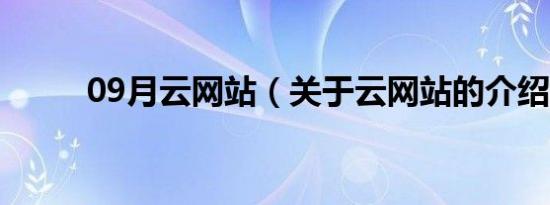 09月云网站（关于云网站的介绍